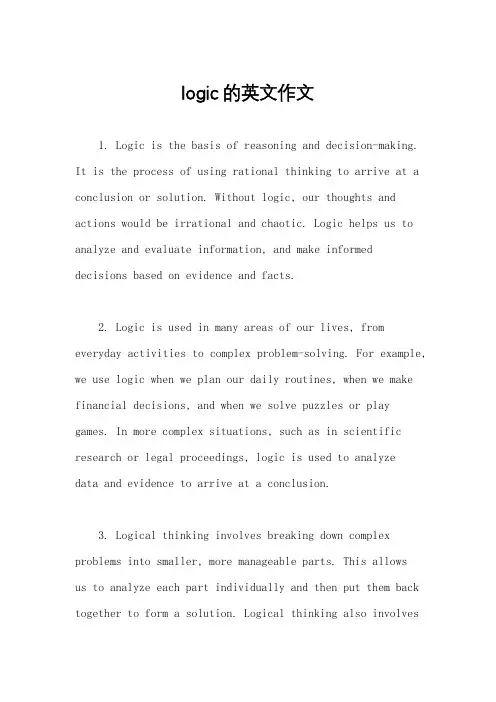 logic的英文作文

1. Logic is the basis of reasoning and decision-making. It is the process of using rational thinking to arrive at a conclusion or solution. Without logic, our thoughts and actions would be irrational and chaotic. Logic helps us to analyze and evaluate information, and make informed decisions based on evidence and facts.

2. Logic is used in many areas of our lives, from everyday activities to complex problem-solving. For example, we use logic when we plan our daily routines, when we make financial decisions, and when we solve puzzles or play games. In more complex situations, such as in scientific research or legal proceedings, logic is used to analyze data and evidence to arrive at a conclusion.

3. Logical thinking involves breaking down complex problems into smaller, more manageable parts. This allows us to analyze each part individually and then put them back together to form a solution. Logical thinking also involves